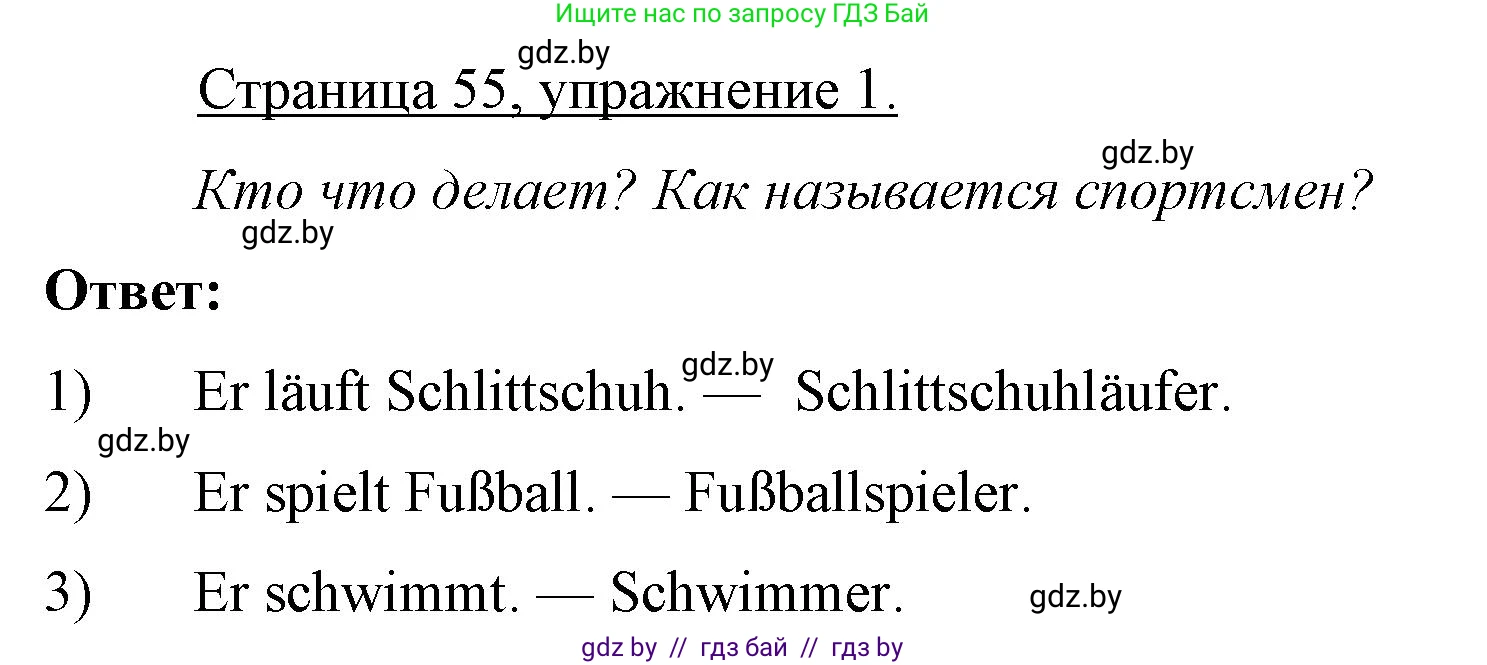 Ищите нас по запросу ГДЗ Бай

gdz.by

Страница 55, упражнение 1.

gdz.by

Кто что делает? Как называется спортсмен?

gdz.by

Ответ:

1) Er läuft Schlittschuh. gdz.by — Schlittschuhläufer.

gdz.by

2) Er spielt Fußball. — Fußballspieler.

3) Er schwimmt. — Schwimmer. gdz.by

gdz by // гдз бай // гдз by